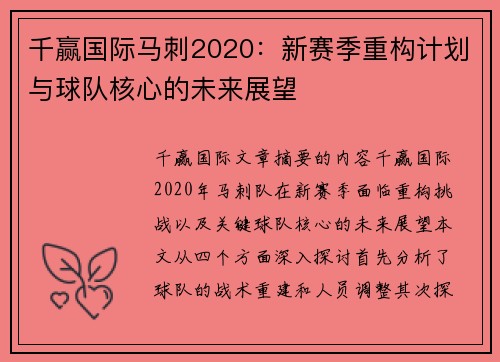 千赢国际马刺2020：新赛季重构计划与球队核心的未来展望

千赢国际文章摘要的内容千赢国际2020年马刺队在新赛季面临重构挑战以及关键球队核心的未来展望本文从四个方面深入探讨首先分析了球队的战术重建和人员调整其次探